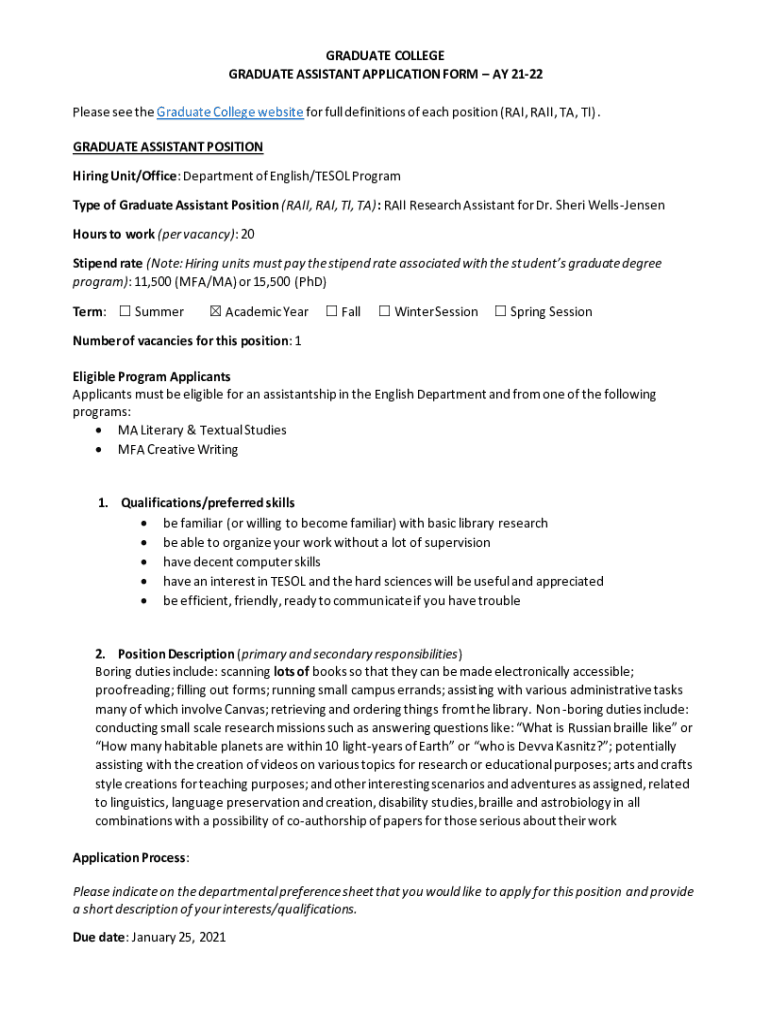 GRADUATE COLLEGE
GRADUATE ASSISTANT APPLICATION FORM – AY 21-22

Please see the Graduate College website for full definitions of each position (RAI, RAII, TA, TI).

GRADUATE ASSISTANT POSITION

Hiring Unit/Office: Department of English/TESOL Program

Type of Graduate Assistant Position (RAII, RAI, TI, TA): RAII Research Assistant for Dr. Sheri Wells-Jensen

Hours to work (per vacancy): 20

Stipend rate (Note: Hiring units must pay the stipend rate associated with the student's graduate degree program): 11,500 (MFA/MA) or 15,500 (PhD)

Term: ☐ Summer ☒ Academic Year ☐ Fall ☐ Winter Session ☐ Spring Session

Number of vacancies for this position: 1

Eligible Program Applicants
Applicants must be eligible for an assistantship in the English Department and from one of the following programs:
• MA Literary & Textual Studies
• MFA Creative Writing

1. Qualifications/preferred skills
• be familiar (or willing to become familiar) with basic library research
• be able to organize your work without a lot of supervision
• have decent computer skills
• have an interest in TESOL and the hard sciences will be useful and appreciated
• be efficient, friendly, ready to communicate if you have trouble

2. Position Description (primary and secondary responsibilities)
Boring duties include: scanning lots of books so that they can be made electronically accessible; proofreading; filling out forms; running small campus errands; assisting with various administrative tasks many of which involve Canvas; retrieving and ordering things from the library. Non-boring duties include: conducting small scale research missions such as answering questions like: "What is Russian braille like" or "How many habitable planets are within 10 light-years of Earth" or "who is Devva Kasnitz?"; potentially assisting with the creation of videos on various topics for research or educational purposes; arts and crafts style creations for teaching purposes; and other interesting scenarios and adventures as assigned, related to linguistics, language preservation and creation, disability studies, braille and astrobiology in all combinations with a possibility of co-authorship of papers for those serious about their work

Application Process:

Please indicate on the departmental preference sheet that you would like to apply for this position and provide a short description of your interests/qualifications.

Due date: January 25, 2021